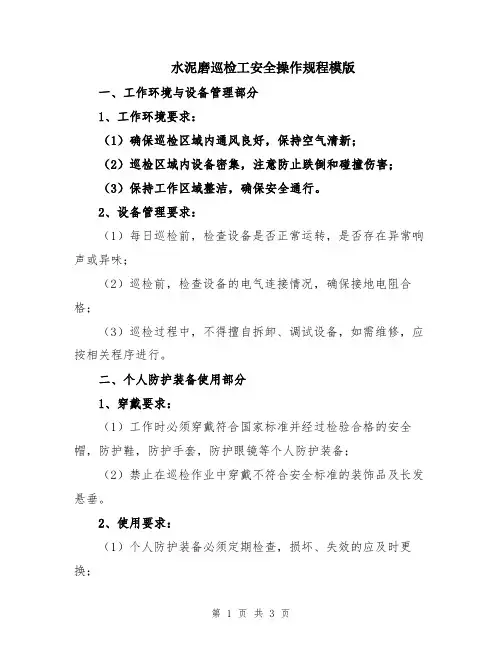 水泥磨巡检工安全操作规程模版

一、工作环境与设备管理部分

1、工作环境要求：

（1）确保巡检区域内通风良好，保持空气清新；

（2）巡检区域内设备密集，注意防止跌倒和碰撞伤害；

（3）保持工作区域整洁，确保安全通行。

2、设备管理要求：

（1）每日巡检前，检查设备是否正常运转，是否存在异常响声或异味；

（2）巡检前，检查设备的电气连接情况，确保接地电阻合格；

（3）巡检过程中，不得擅自拆卸、调试设备，如需维修，应按相关程序进行。

二、个人防护装备使用部分

1、穿戴要求：

（1）工作时必须穿戴符合国家标准并经过检验合格的安全帽，防护鞋，防护手套，防护眼镜等个人防护装备；

（2）禁止在巡检作业中穿戴不符合安全标准的装饰品及长发悬垂。

2、使用要求：

（1）个人防护装备必须定期检查，损坏、失效的应及时更换；

第 1 页 共 3 页